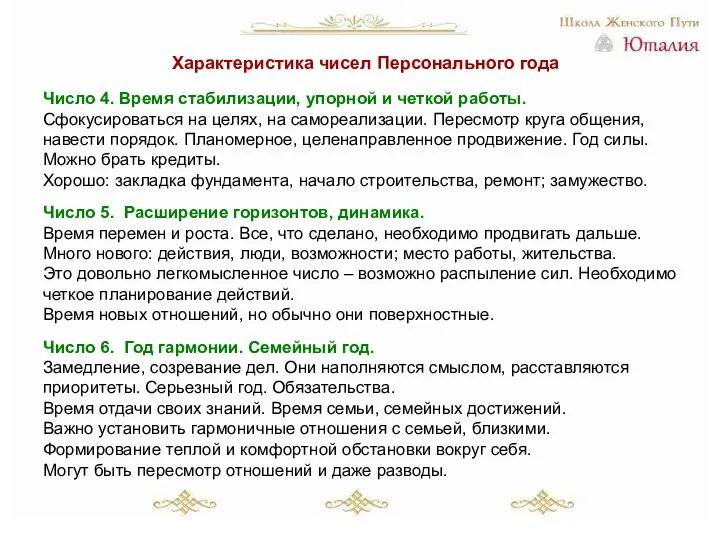 Школа Женского Пути
Юталия

Характеристика чисел Персонального года

Число 4. Время стабилизации, упорной и четкой работы.
Сфокусироваться на целях, на самореализации. Пересмотр круга общения, навести порядок. Планомерное, целенаправленное продвижение. Год силы. Можно брать кредиты.
Хорошо: закладка фундамента, начало строительства, ремонт; замужество.

Число 5. Расширение горизонтов, динамика.
Время перемен и роста. Все, что сделано, необходимо продвигать дальше.
Много нового: действия, люди, возможности; место работы, жительства.
Это довольно легкомысленное число – возможно распыление сил. Необходимо четкое планирование действий.
Время новых отношений, но обычно они поверхностные.

Число 6. Год гармонии. Семейный год.
Замедление, созревание дел. Они наполняются смыслом, расставляются приоритеты. Серьезный год. Обязательства.
Время отдачи своих знаний. Время семьи, семейных достижений.
Важно установить гармоничные отношения с семьей, близкими.
Формирование теплой и комфортной обстановки вокруг себя.
Могут быть пересмотр отношений и даже разводы.